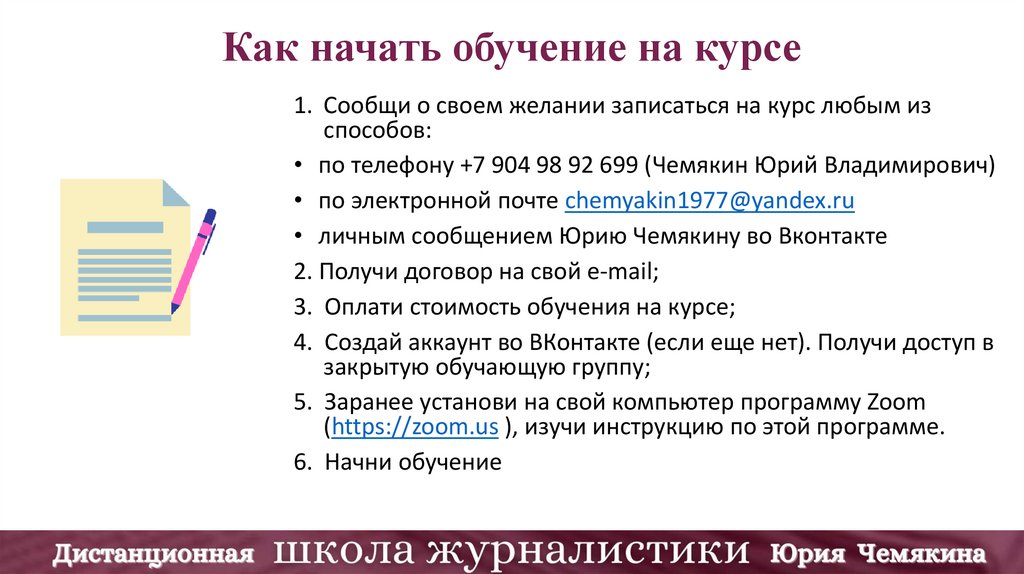 Как начать обучение на курсе

1. Сообщи о своем желании записаться на курс любым из способов:

• по телефону +7 904 98 92 699 (Чемякин Юрий Владимирович)

• по электронной почте chemyakin1977@yandex.ru

• личным сообщением Юрию Чемякину во Вконтакте

2. Получи договор на свой e-mail;

3. Оплати стоимость обучения на курсе;

4. Создай аккаунт во ВКонтакте (если еще нет). Получи доступ в закрытую обучающую группу;

5. Заранее установи на свой компьютер программу Zoom (https://zoom.us ), изучи инструкцию по этой программе.

6. Начни обучение

Дистанционная школа журналистики Юрия Чемякина